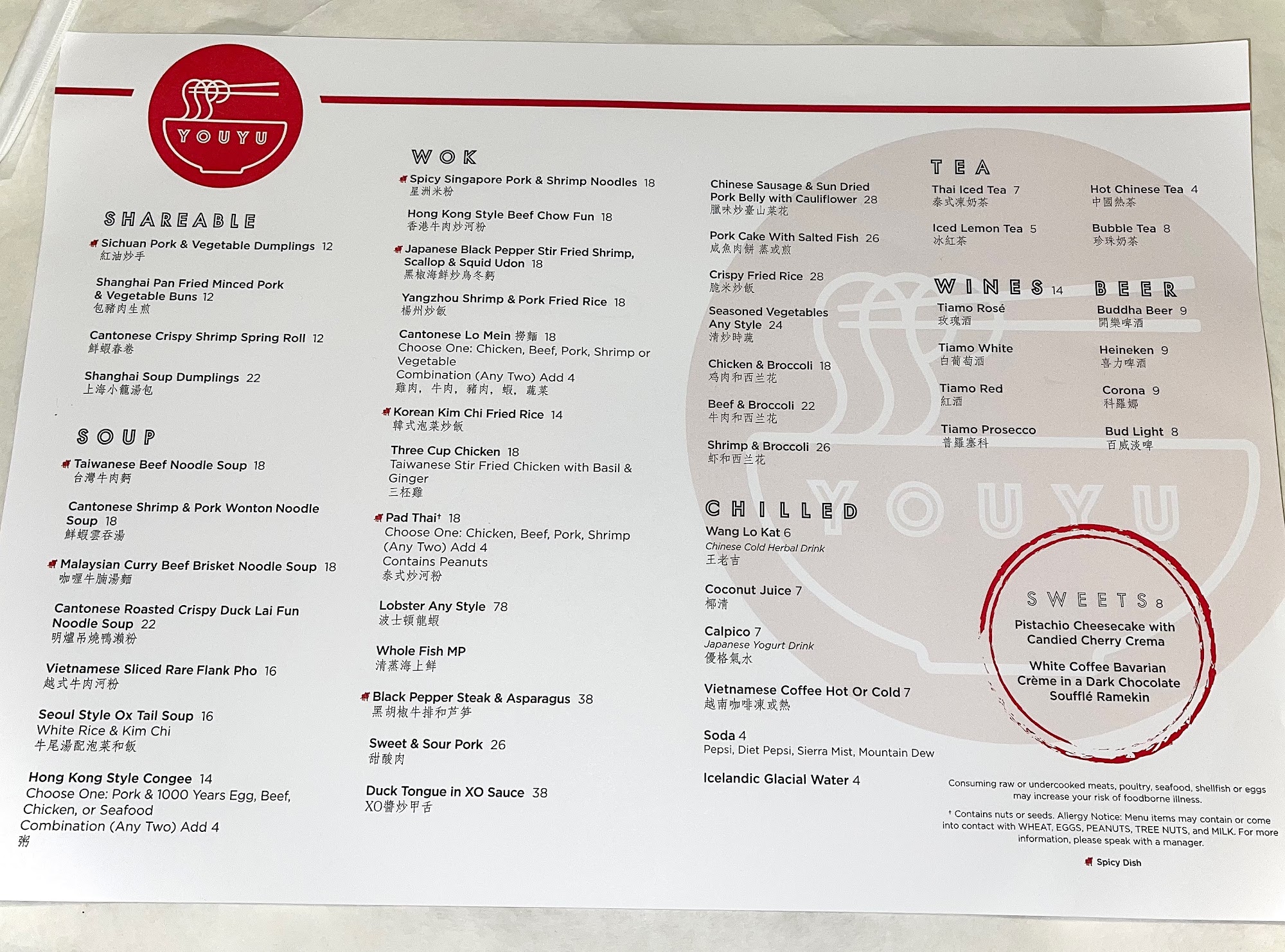 YOUYU

SHAREABLE

Sichuan Pork & Vegetable Dumplings 12
紅油炒手

Shanghai Pan Fried Minced Pork & Vegetable Buns 12
包豬肉生煎

Cantonese Crispy Shrimp Spring Roll 12
鮮蝦春卷

Shanghai Soup Dumplings 22
上海小籠湯包

SOUP

Taiwanese Beef Noodle Soup 18
台灣牛肉麪

Cantonese Shrimp & Pork Wonton Noodle Soup 18
鮮蝦雲吞湯

Malaysian Curry Beef Brisket Noodle Soup 18
咖喱牛腩湯麵

Cantonese Roasted Crispy Duck Lai Fun Noodle Soup 22
明爐吊燒鴨瀨粉

Vietnamese Sliced Rare Flank Pho 16
越式牛肉河粉

Seoul Style Ox Tail Soup 16
White Rice & Kim Chi
牛尾湯配泡菜和飯

Hong Kong Style Congee 14
Choose One: Pork & 1000 Years Egg, Beef, Chicken, or Seafood
Combination (Any Two) Add 4
粥

WOK

Spicy Singapore Pork & Shrimp Noodles 18
星洲米粉

Hong Kong Style Beef Chow Fun 18
香港牛肉炒河粉

Japanese Black Pepper Stir Fried Shrimp, Scallop & Squid Udon 18
黑椒海鮮炒烏冬麪

Yangzhou Shrimp & Pork Fried Rice 18
楊州炒飯

Cantonese Lo Mein 撈麵 18
Choose One: Chicken, Beef, Pork, Shrimp or Vegetable
Combination (Any Two) Add 4
雞肉，牛肉，豬肉，蝦，蔬菜

Korean Kim Chi Fried Rice 14
韓式泡菜炒飯

Three Cup Chicken 18
Taiwanese Stir Fried Chicken with Basil & Ginger
三杯雞

Pad Thai† 18
Choose One: Chicken, Beef, Pork, Shrimp
(Any Two) Add 4
Contains Peanuts
泰式炒河粉

Lobster Any Style 78
波士頓龍蝦

Whole Fish MP
清蒸海上鮮

Black Pepper Steak & Asparagus 38
黑胡椒牛排和芦笋

Sweet & Sour Pork 26
甜酸肉

Duck Tongue in XO Sauce 38
XO醬炒甲舌

Chinese Sausage & Sun Dried Pork Belly with Cauliflower 28
臘味炒臺山菜花

Pork Cake With Salted Fish 26
咸魚肉餅 蒸或煎

Crispy Fried Rice 28
脆米炒飯

Seasoned Vegetables Any Style 24
清炒時蔬

Chicken & Broccoli 18
鸡肉和西兰花

Beef & Broccoli 22
牛肉和西兰花

Shrimp & Broccoli 26
虾和西兰花

CHILLED

Wang Lo Kat 6
Chinese Cold Herbal Drink
王老吉

Coconut Juice 7
椰清

Calpico 7
Japanese Yogurt Drink
優格氣水

Vietnamese Coffee Hot Or Cold 7
越南咖啡凍或熱

Soda 4
Pepsi, Diet Pepsi, Sierra Mist, Mountain Dew

Icelandic Glacial Water 4

TEA

Thai Iced Tea 7
泰式凍奶茶

Iced Lemon Tea 5
冰紅茶

Hot Chinese Tea 4
中國熱茶

Bubble Tea 8
珍珠奶茶

WINES 14

Tiamo Rosé
玫瑰酒

Tiamo White
白葡萄酒

Tiamo Red
紅酒

Tiamo Prosecco
普羅塞科

BEER

Buddha Beer 9
開樂啤酒

Heineken 9
喜力啤酒

Corona 9
科羅娜

Bud Light 8
百威淡啤

YOUYU

SWEETS 8

Pistachio Cheesecake with Candied Cherry Crema

White Coffee Bavarian Crème in a Dark Chocolate Soufflé Ramekin

Consuming raw or undercooked meats, poultry, seafood, shellfish or eggs may increase your risk of foodborne illness.

† Contains nuts or seeds. Allergy Notice: Menu items may contain or come into contact with WHEAT, EGGS, PEANUTS, TREE NUTS, and MILK. For more information, please speak with a manager.

Spicy Dish